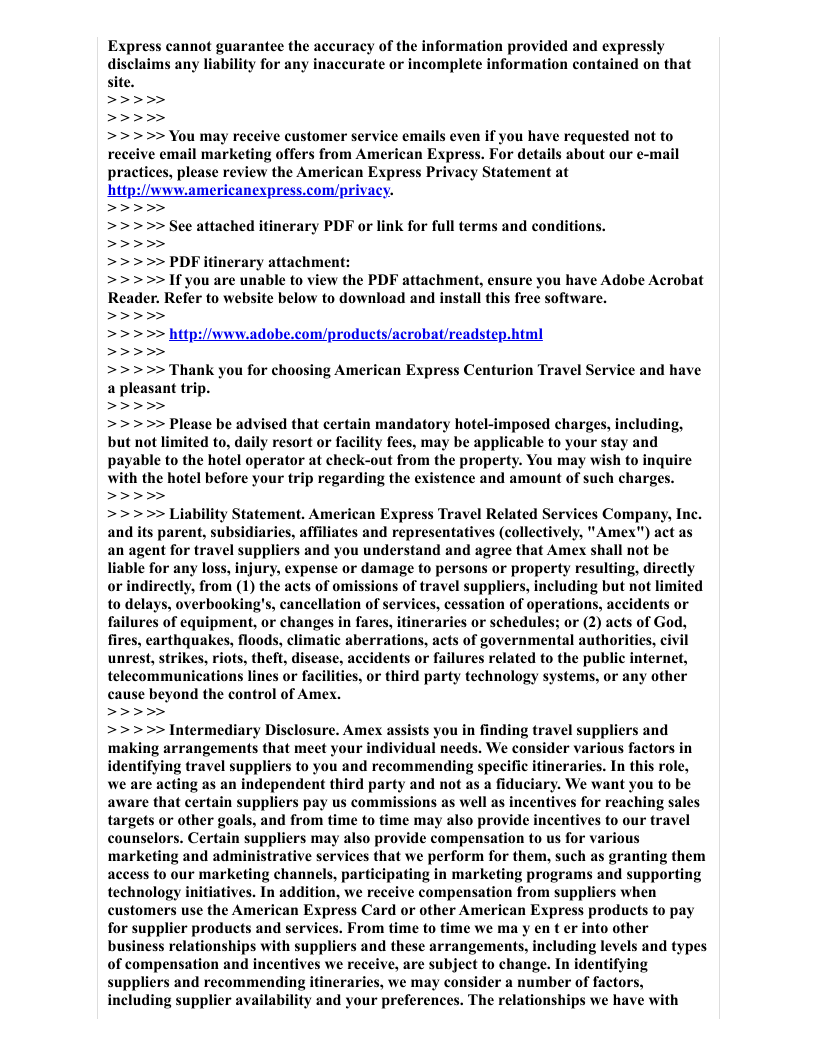 Express cannot guarantee the accuracy of the information provided and expressly disclaims any liability for any inaccurate or incomplete information contained on that site.
> > > >>
> > > >>
> > > >> You may receive customer service emails even if you have requested not to receive email marketing offers from American Express. For details about our e-mail practices, please review the American Express Privacy Statement at http://www.americanexpress.com/privacy.
> > > >>
> > > >> See attached itinerary PDF or link for full terms and conditions.
> > > >>
> > > >> PDF itinerary attachment:
> > > >> If you are unable to view the PDF attachment, ensure you have Adobe Acrobat Reader. Refer to website below to download and install this free software.
> > > >>
> > > >> http://www.adobe.com/products/acrobat/readstep.html
> > > >>
> > > >> Thank you for choosing American Express Centurion Travel Service and have a pleasant trip.
> > > >>
> > > >> Please be advised that certain mandatory hotel-imposed charges, including, but not limited to, daily resort or facility fees, may be applicable to your stay and payable to the hotel operator at check-out from the property. You may wish to inquire with the hotel before your trip regarding the existence and amount of such charges.
> > > >>
> > > >> Liability Statement. American Express Travel Related Services Company, Inc. and its parent, subsidiaries, affiliates and representatives (collectively, "Amex") act as an agent for travel suppliers and you understand and agree that Amex shall not be liable for any loss, injury, expense or damage to persons or property resulting, directly or indirectly, from (1) the acts of omissions of travel suppliers, including but not limited to delays, overbooking's, cancellation of services, cessation of operations, accidents or failures of equipment, or changes in fares, itineraries or schedules; or (2) acts of God, fires, earthquakes, floods, climatic aberrations, acts of governmental authorities, civil unrest, strikes, riots, theft, disease, accidents or failures related to the public internet, telecommunications lines or facilities, or third party technology systems, or any other cause beyond the control of Amex.
> > > >>
> > > >> Intermediary Disclosure. Amex assists you in finding travel suppliers and making arrangements that meet your individual needs. We consider various factors in identifying travel suppliers to you and recommending specific itineraries. In this role, we are acting as an independent third party and not as a fiduciary. We want you to be aware that certain suppliers pay us commissions as well as incentives for reaching sales targets or other goals, and from time to time may also provide incentives to our travel counselors. Certain suppliers may also provide compensation to us for various marketing and administrative services that we perform for them, such as granting them access to our marketing channels, participating in marketing programs and supporting technology initiatives. In addition, we receive compensation from suppliers when customers use the American Express Card or other American Express products to pay for supplier products and services. From time to time we ma y en t er into other business relationships with suppliers and these arrangements, including levels and types of compensation and incentives we receive, are subject to change. In identifying suppliers and recommending itineraries, we may consider a number of factors, including supplier availability and your preferences. The relationships we have with